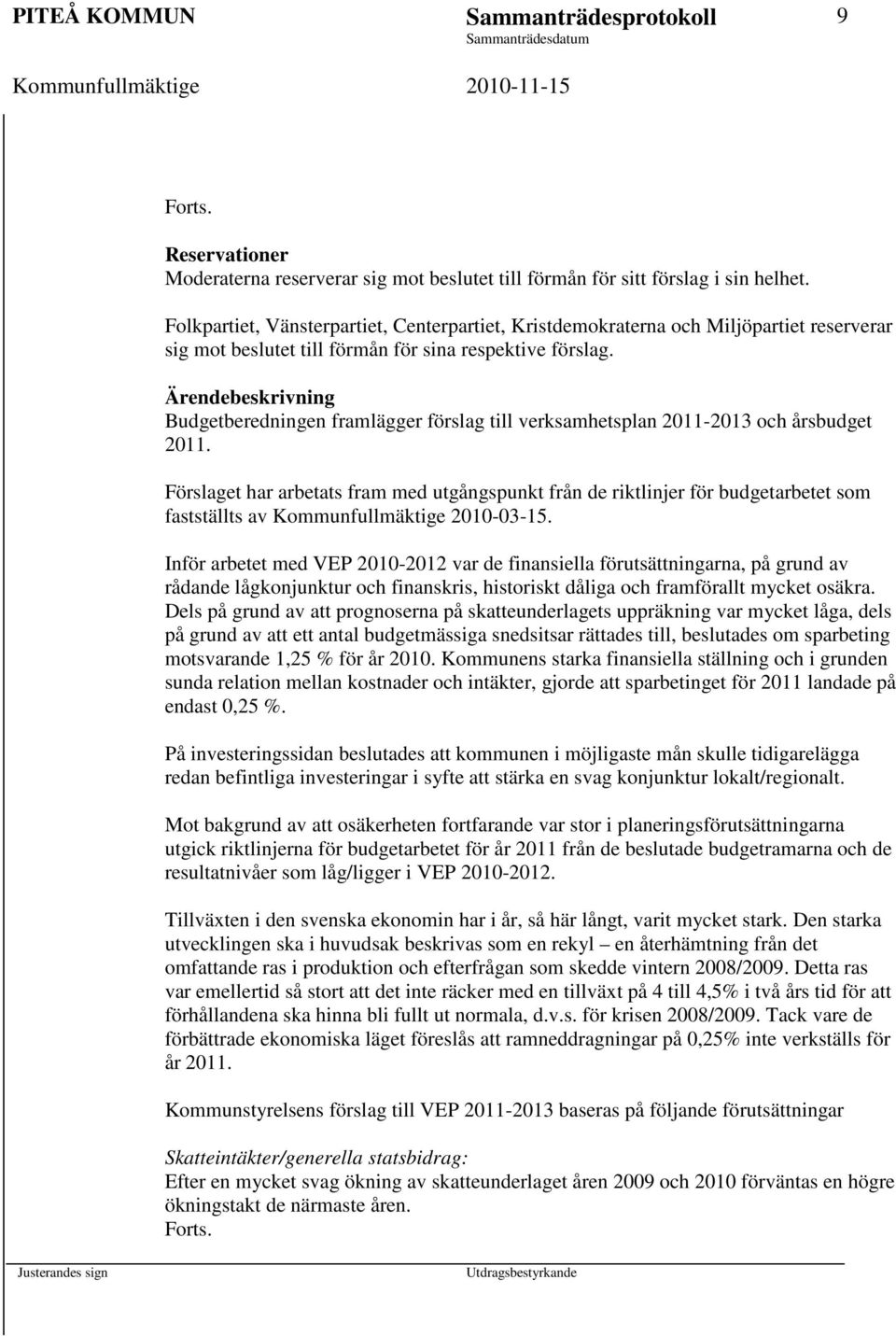 PITEÅ KOMMUN Sammanträdesprotokoll 9
Sammanträdesdatum
Kommunfullmäktige 2010-11-15

Forts.

Reservationer
Moderaterna reserverar sig mot beslutet till förmån för sitt förslag i sin helhet.

Folkpartiet, Vänsterpartiet, Centerpartiet, Kristdemokraterna och Miljöpartiet reserverar sig mot beslutet till förmån för sina respektive förslag.

Ärendebeskrivning
Budgetberedningen framlägger förslag till verksamhetsplan 2011-2013 och årsbudget 2011.

Förslaget har arbetats fram med utgångspunkt från de riktlinjer för budgetarbetet som fastställts av Kommunfullmäktige 2010-03-15.

Inför arbetet med VEP 2010-2012 var de finansiella förutsättningarna, på grund av rådande lågkonjunktur och finanskris, historiskt dåliga och framförallt mycket osäkra. Dels på grund av att prognoserna på skatteunderlagets uppräkning var mycket låga, dels på grund av att ett antal budgetmässiga snedsitsar rättades till, beslutades om sparbeting motsvarande 1,25 % för år 2010. Kommunens starka finansiella ställning och i grunden sunda relation mellan kostnader och intäkter, gjorde att sparbetinget för 2011 landade på endast 0,25 %.

På investeringssidan beslutades att kommunen i möjligaste mån skulle tidigarelägga redan befintliga investeringar i syfte att stärka en svag konjunktur lokalt/regionalt.

Mot bakgrund av att osäkerheten fortfarande var stor i planeringsförutsättningarna utgick riktlinjerna för budgetarbetet för år 2011 från de beslutade budgetramarna och de resultatnivåer som låg/ligger i VEP 2010-2012.

Tillväxten i den svenska ekonomin har i år, så här långt, varit mycket stark. Den starka utvecklingen ska i huvudsak beskrivas som en rekyl – en återhämtning från det omfattande ras i produktion och efterfrågan som skedde vintern 2008/2009. Detta ras var emellertid så stort att det inte räcker med en tillväxt på 4 till 4,5% i två års tid för att förhållandena ska hinna bli fullt ut normala, d.v.s. för krisen 2008/2009. Tack vare de förbättrade ekonomiska läget föreslås att ramneddragningar på 0,25% inte verkställs för år 2011.

Kommunstyrelsens förslag till VEP 2011-2013 baseras på följande förutsättningar

Skatteintäkter/generella statsbidrag:
Efter en mycket svag ökning av skatteunderlaget åren 2009 och 2010 förväntas en högre ökningstakt de närmaste åren.
Forts.

Justerandes sign Utdragsbestyrkande